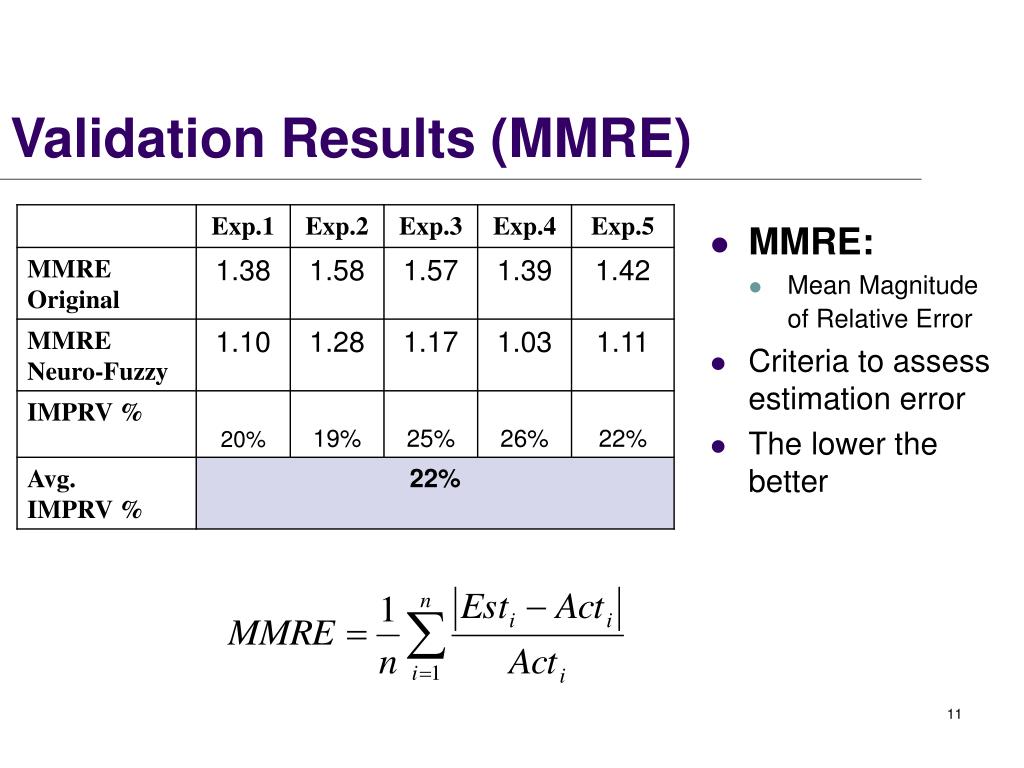 Validation Results (MMRE)

|  | Exp.1 | Exp.2 | Exp.3 | Exp.4 | Exp.5 |
|---|---|---|---|---|---|
| MMRE Original | 1.38 | 1.58 | 1.57 | 1.39 | 1.42 |
| MMRE Neuro-Fuzzy | 1.10 | 1.28 | 1.17 | 1.03 | 1.11 |
| IMPRV % | 20% | 19% | 25% | 26% | 22% |
| Avg. IMPRV % | 22% | | | | |

- MMRE:
  - Mean Magnitude of Relative Error
- Criteria to assess estimation error
- The lower the better

$MMRE = \frac{1}{n}\sum_{i=1}^{n}\frac{|Est_i - Act_i|}{Act_i}$

11